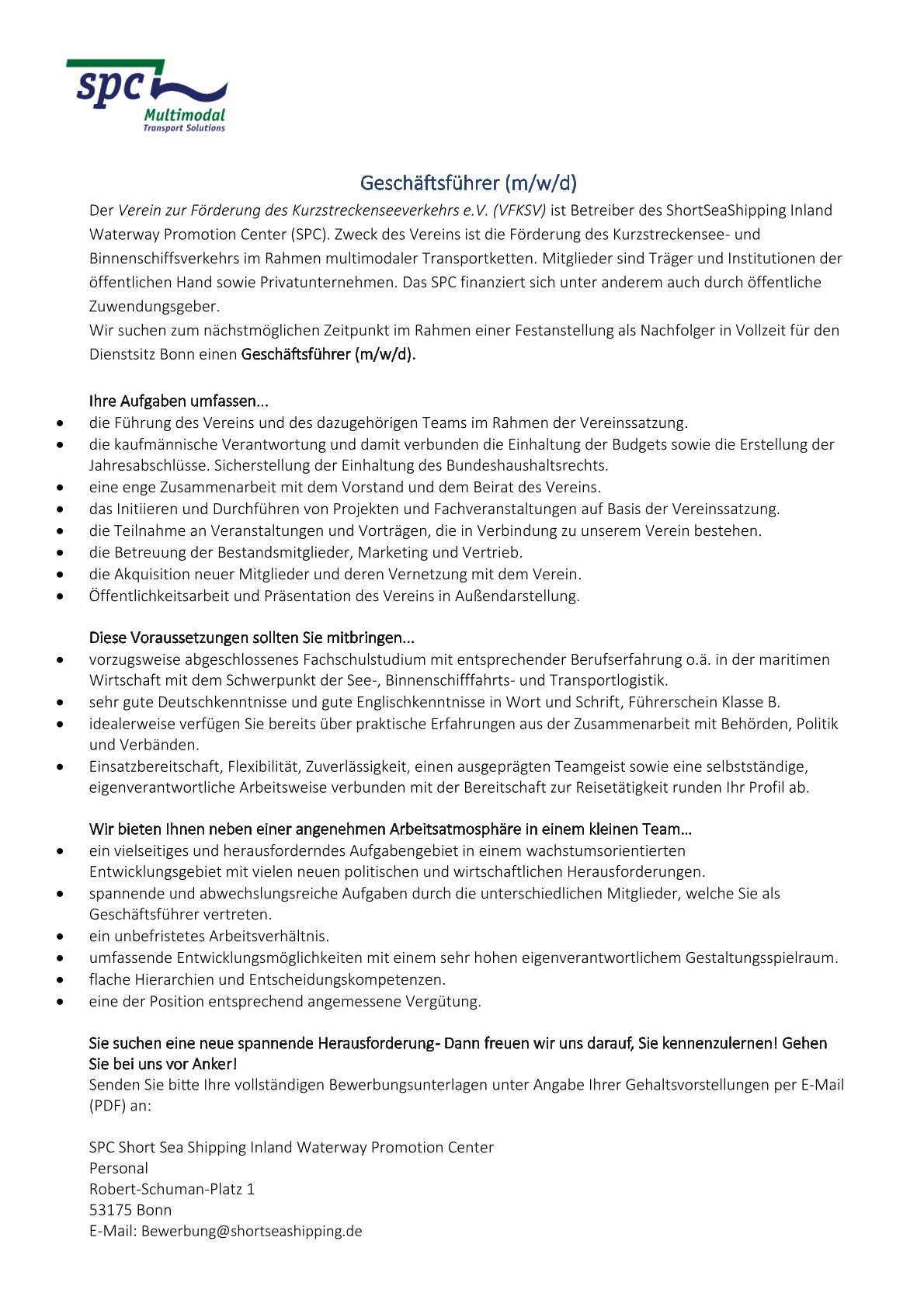 spc
Multimodal
Transport Solutions

Geschäftsführer (m/w/d)

Der Verein zur Förderung des Kurzstreckenseeverkehrs e.V. (VFKSV) ist Betreiber des ShortSeaShipping Inland Waterway Promotion Center (SPC). Zweck des Vereins ist die Förderung des Kurzstreckensee- und Binnenschiffsverkehrs im Rahmen multimodaler Transportketten. Mitglieder sind Träger und Institutionen der öffentlichen Hand sowie Privatunternehmen. Das SPC finanziert sich unter anderem auch durch öffentliche Zuwendungsgeber.
Wir suchen zum nächstmöglichen Zeitpunkt im Rahmen einer Festanstellung als Nachfolger in Vollzeit für den Dienstsitz Bonn einen Geschäftsführer (m/w/d).

Ihre Aufgaben umfassen...
• die Führung des Vereins und des dazugehörigen Teams im Rahmen der Vereinssatzung.
• die kaufmännische Verantwortung und damit verbunden die Einhaltung der Budgets sowie die Erstellung der Jahresabschlüsse. Sicherstellung der Einhaltung des Bundeshaushaltsrechts.
• eine enge Zusammenarbeit mit dem Vorstand und dem Beirat des Vereins.
• das Initiieren und Durchführen von Projekten und Fachveranstaltungen auf Basis der Vereinssatzung.
• die Teilnahme an Veranstaltungen und Vorträgen, die in Verbindung zu unserem Verein bestehen.
• die Betreuung der Bestandsmitglieder, Marketing und Vertrieb.
• die Akquisition neuer Mitglieder und deren Vernetzung mit dem Verein.
• Öffentlichkeitsarbeit und Präsentation des Vereins in Außendarstellung.

Diese Voraussetzungen sollten Sie mitbringen...
• vorzugsweise abgeschlossenes Fachschulstudium mit entsprechender Berufserfahrung o.ä. in der maritimen Wirtschaft mit dem Schwerpunkt der See-, Binnenschifffahrts- und Transportlogistik.
• sehr gute Deutschkenntnisse und gute Englischkenntnisse in Wort und Schrift, Führerschein Klasse B.
• idealerweise verfügen Sie bereits über praktische Erfahrungen aus der Zusammenarbeit mit Behörden, Politik und Verbänden.
• Einsatzbereitschaft, Flexibilität, Zuverlässigkeit, einen ausgeprägten Teamgeist sowie eine selbstständige, eigenverantwortliche Arbeitsweise verbunden mit der Bereitschaft zur Reisetätigkeit runden Ihr Profil ab.

Wir bieten Ihnen neben einer angenehmen Arbeitsatmosphäre in einem kleinen Team…
• ein vielseitiges und herausforderndes Aufgabengebiet in einem wachstumsorientierten Entwicklungsgebiet mit vielen neuen politischen und wirtschaftlichen Herausforderungen.
• spannende und abwechslungsreiche Aufgaben durch die unterschiedlichen Mitglieder, welche Sie als Geschäftsführer vertreten.
• ein unbefristetes Arbeitsverhältnis.
• umfassende Entwicklungsmöglichkeiten mit einem sehr hohen eigenverantwortlichem Gestaltungsspielraum.
• flache Hierarchien und Entscheidungskompetenzen.
• eine der Position entsprechend angemessene Vergütung.

Sie suchen eine neue spannende Herausforderung- Dann freuen wir uns darauf, Sie kennenzulernen! Gehen Sie bei uns vor Anker!
Senden Sie bitte Ihre vollständigen Bewerbungsunterlagen unter Angabe Ihrer Gehaltsvorstellungen per E-Mail (PDF) an:

SPC Short Sea Shipping Inland Waterway Promotion Center
Personal
Robert-Schuman-Platz 1
53175 Bonn
E-Mail: Bewerbung@shortseashipping.de